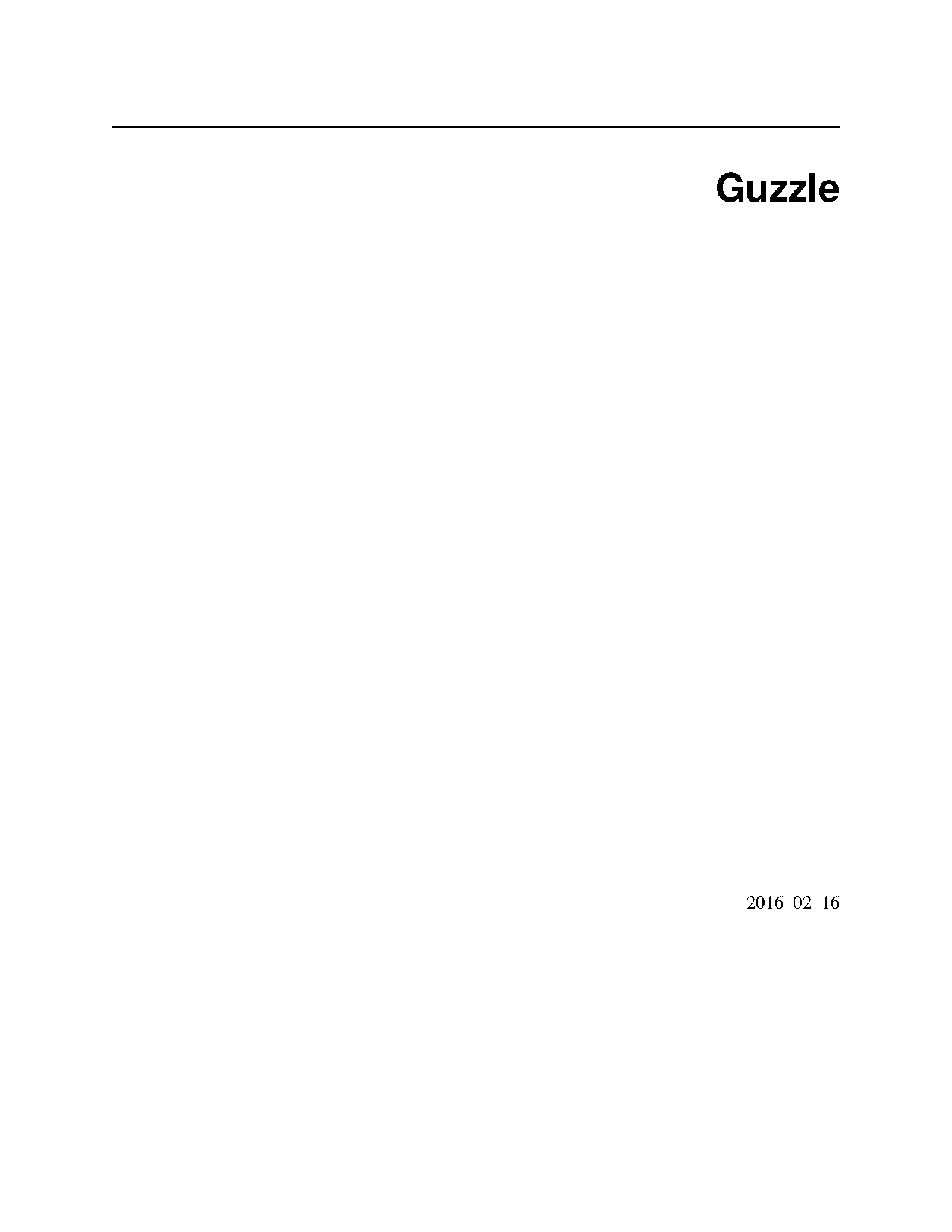 Guzzle

2016 02 16